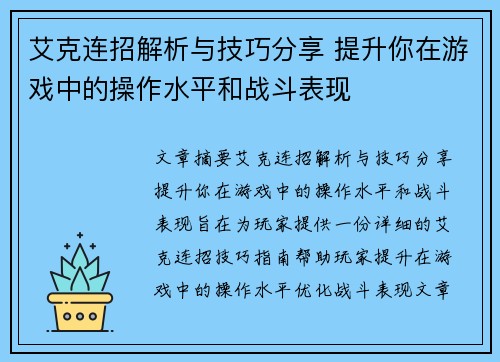 艾克连招解析与技巧分享 提升你在游戏中的操作水平和战斗表现

文章摘要艾克连招解析与技巧分享提升你在游戏中的操作水平和战斗表现旨在为玩家提供一份详细的艾克连招技巧指南帮助玩家提升在游戏中的操作水平优化战斗表现文章